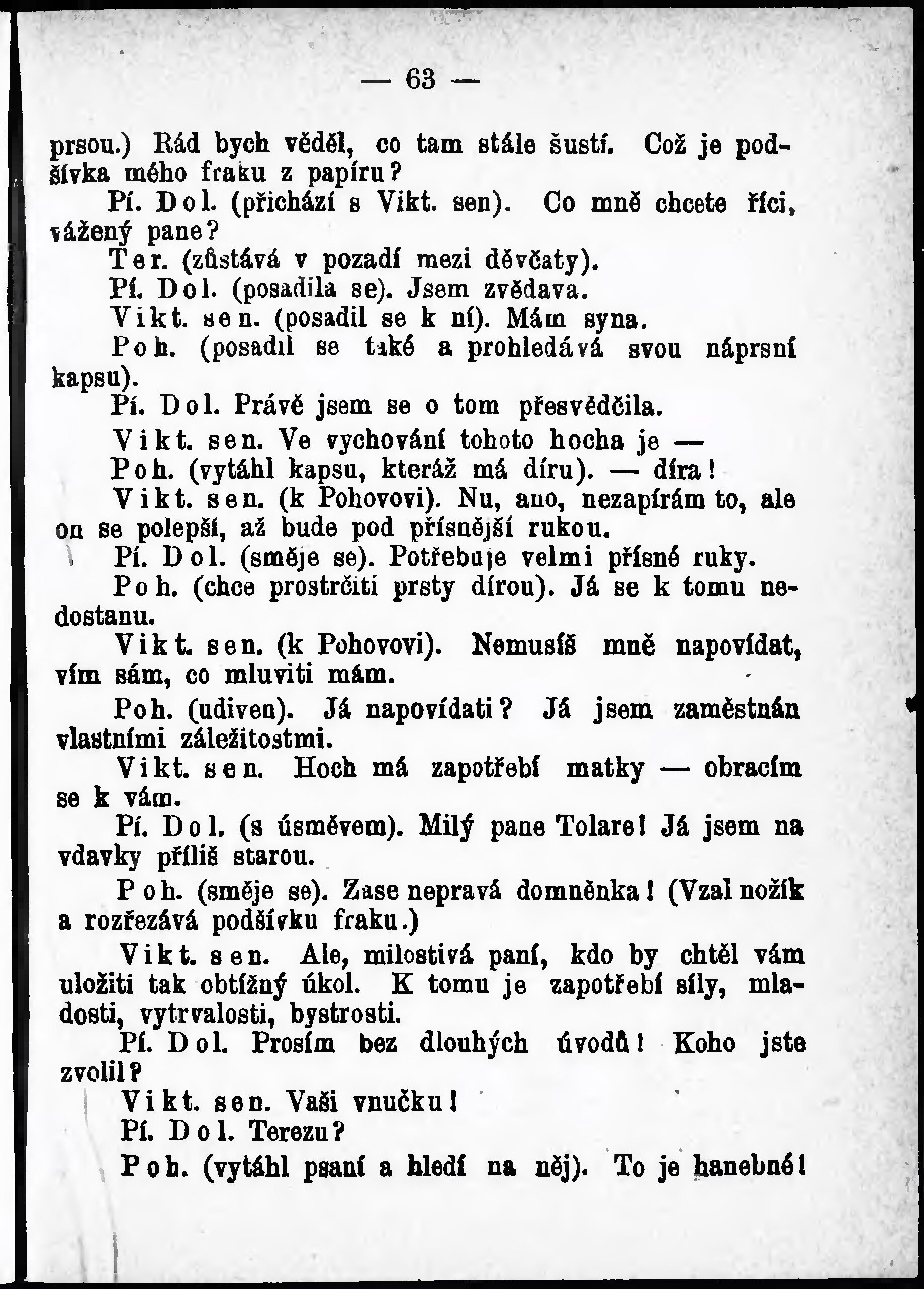 — 63 —

prsou.) Rád bych věděl, co tam stále šustí. Což je podšívka mého fraku z papíru?

Pí. Dol. (přichází s Vikt. sen). Co mně chcete říci, vážený pane?

Ter. (zůstává v pozadí mezi děvčaty).

Pí. Dol. (posadila se). Jsem zvědava.

Vikt. sen. (posadil se k ní). Mám syna.

Poh. (posadil se také a prohledává svou náprsní kapsu).

Pí. Dol. Právě jsem se o tom přesvědčila.

Vikt. sen. Ve vychování tohoto hocha je —

Poh. (vytáhl kapsu, kteráž má díru). — díra!

Vikt. sen. (k Pohovovi). Nu, ano, nezapírám to, ale on se polepší, až bude pod přísnější rukou.

Pí. Dol. (směje se). Potřebuje velmi přísné ruky.

Poh. (chce prostrčiti prsty dírou). Já se k tomu nedostanu.

Vikt. sen. (k Pohovovi). Nemusíš mně napovídat, vím sám, co mluviti mám.

Poh. (udiven). Já napovídati? Já jsem zaměstnán vlastními záležitostmi.

Vikt. sen. Hoch má zapotřebí matky — obracím se k vám.

Pí. Dol. (s úsměvem). Milý pane Tolare! Já jsem na vdavky příliš starou.

Poh. (směje se). Zase nepravá domněnka! (Vzal nožík a rozřezává podšívku fraku.)

Vikt. sen. Ale, milostivá paní, kdo by chtěl vám uložiti tak obtížný úkol. K tomu je zapotřebí síly, mladosti, vytrvalosti, bystrosti.

Pí. Dol. Prosím bez dlouhých úvodů! Koho jste zvolil?

Vikt. sen. Vaši vnučku!

Pí. Dol. Terezu?

Poh. (vytáhl psaní a hledí na něj). To je hanebné!